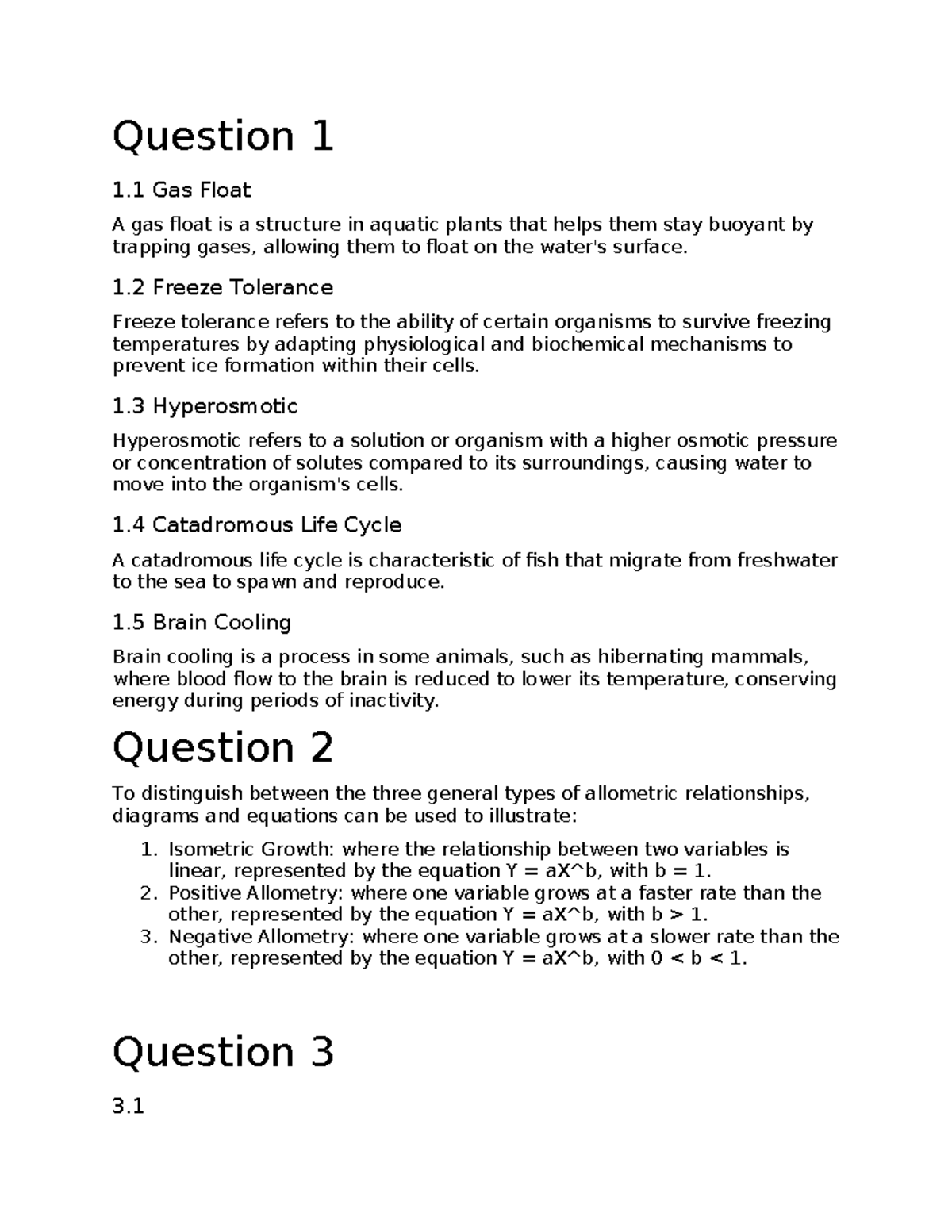 Question 1

1.1 Gas Float

A gas float is a structure in aquatic plants that helps them stay buoyant by trapping gases, allowing them to float on the water's surface.

1.2 Freeze Tolerance

Freeze tolerance refers to the ability of certain organisms to survive freezing temperatures by adapting physiological and biochemical mechanisms to prevent ice formation within their cells.

1.3 Hyperosmotic

Hyperosmotic refers to a solution or organism with a higher osmotic pressure or concentration of solutes compared to its surroundings, causing water to move into the organism's cells.

1.4 Catadromous Life Cycle

A catadromous life cycle is characteristic of fish that migrate from freshwater to the sea to spawn and reproduce.

1.5 Brain Cooling

Brain cooling is a process in some animals, such as hibernating mammals, where blood flow to the brain is reduced to lower its temperature, conserving energy during periods of inactivity.

Question 2

To distinguish between the three general types of allometric relationships, diagrams and equations can be used to illustrate:

1. Isometric Growth: where the relationship between two variables is linear, represented by the equation Y = aX^b, with b = 1.
2. Positive Allometry: where one variable grows at a faster rate than the other, represented by the equation Y = aX^b, with b > 1.
3. Negative Allometry: where one variable grows at a slower rate than the other, represented by the equation Y = aX^b, with 0 < b < 1.

Question 3

3.1